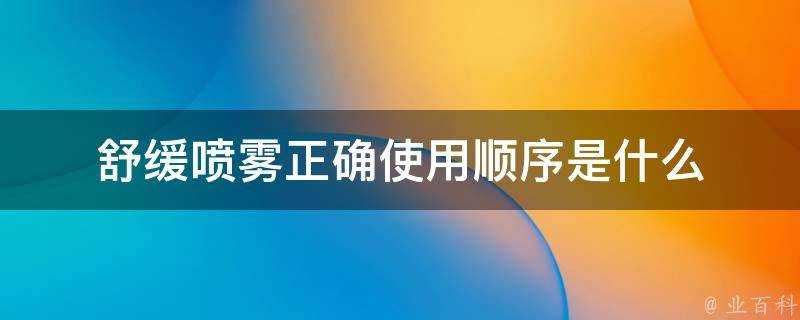 舒缓喷雾正确使用顺序是什么

@ 业百科